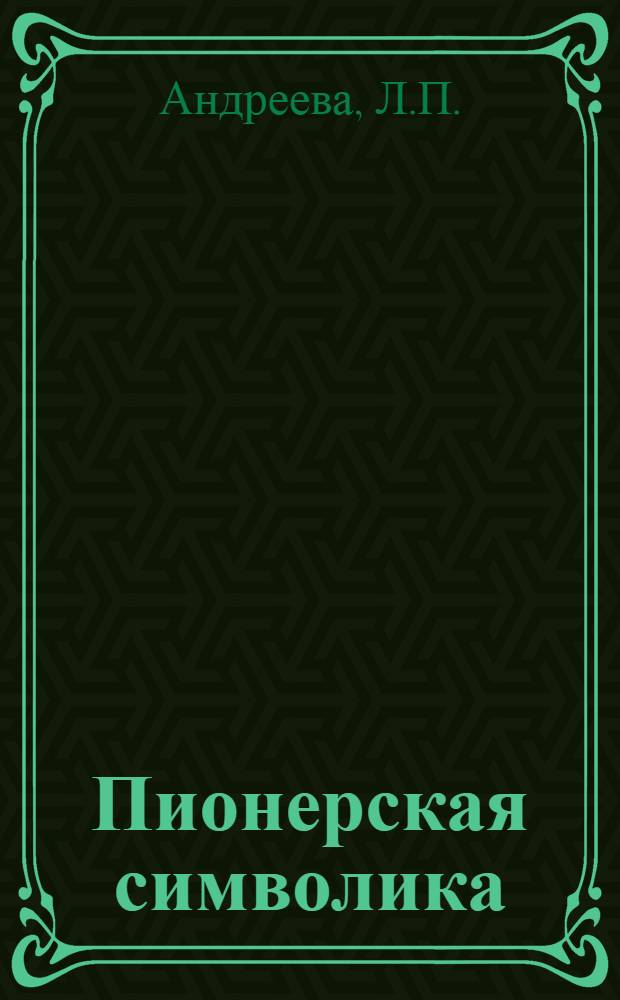 Андреева, Л.П.

Пионерская символика